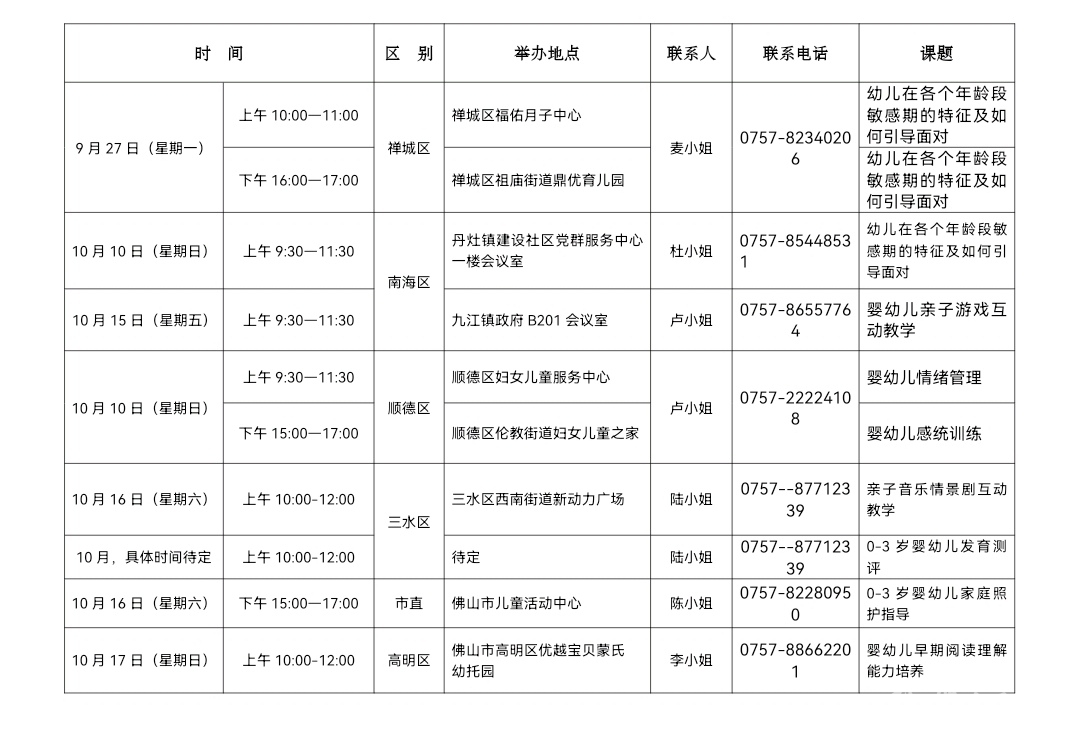 | 时　间 | | 区　别 | 举办地点 | 联系人 | 联系电话 | 课题 |
|---|---|---|---|---|---|---|
| 9月27日（星期一） | 上午 10:00—11:00 | 禅城区 | 禅城区福佑月子中心 | 麦小姐 | 0757-82340206 | 幼儿在各个年龄段敏感期的特征及如何引导面对 |
| 9月27日（星期一） | 下午 16:00—17:00 | 禅城区 | 禅城区祖庙街道鼎优育儿园 | 麦小姐 | 0757-82340206 | 幼儿在各个年龄段敏感期的特征及如何引导面对 |
| 10月10日（星期日） | 上午 9:30—11:30 | 南海区 | 丹灶镇建设社区党群服务中心一楼会议室 | 杜小姐 | 0757-85448531 | 幼儿在各个年龄段敏感期的特征及如何引导面对 |
| 10月15日（星期五） | 上午 9:30—11:30 | 南海区 | 九江镇政府 B201 会议室 | 卢小姐 | 0757-86557764 | 婴幼儿亲子游戏互动教学 |
| 10月10日（星期日） | 上午 9:30—11:30 | 顺德区 | 顺德区妇女儿童服务中心 | 卢小姐 | 0757-22224108 | 婴幼儿情绪管理 |
| 10月10日（星期日） | 下午 15:00—17:00 | 顺德区 | 顺德区伦教街道妇女儿童之家 | 卢小姐 | 0757-22224108 | 婴幼儿感统训练 |
| 10月16日（星期六） | 上午 10:00-12:00 | 三水区 | 三水区西南街道新动力广场 | 陆小姐 | 0757--87712339 | 亲子音乐情景剧互动教学 |
| 10月，具体时间待定 | 上午 10:00-12:00 | 三水区 | 待定 | 陆小姐 | 0757--87712339 | 0-3 岁婴幼儿发育测评 |
| 10月16日（星期六） | 下午 15:00—17:00 | 市直 | 佛山市儿童活动中心 | 陈小姐 | 0757-82280950 | 0-3 岁婴幼儿家庭照护指导 |
| 10月17日（星期日） | 上午 10:00-12:00 | 高明区 | 佛山市高明区优越宝贝蒙氏幼托园 | 李小姐 | 0757-88662201 | 婴幼儿早期阅读理解能力培养 |